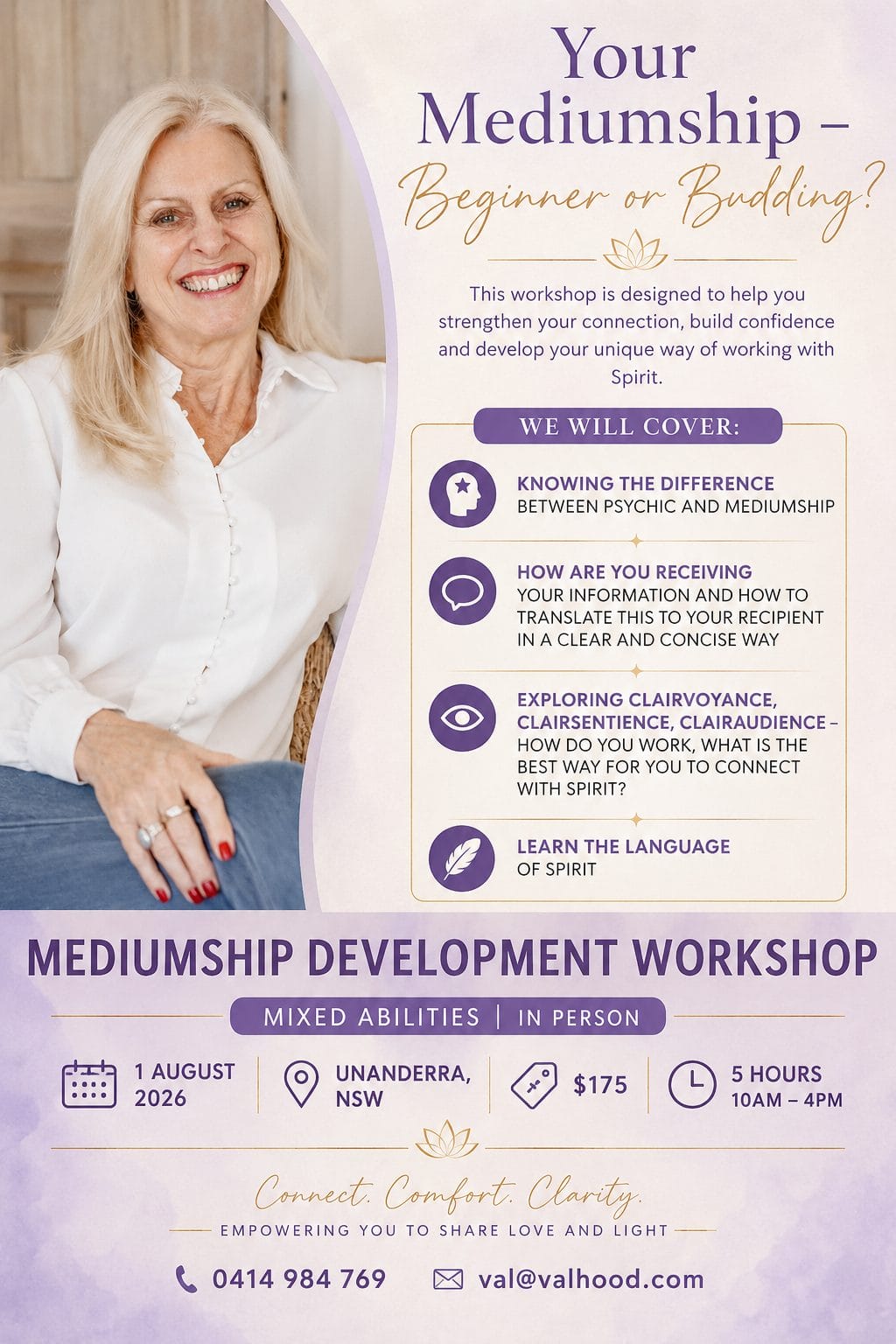 Your Mediumship –

Beginner or Budding?

This workshop is designed to help you strengthen your connection, build confidence and develop your unique way of working with Spirit.

WE WILL COVER:

KNOWING THE DIFFERENCE
BETWEEN PSYCHIC AND MEDIUMSHIP

HOW ARE YOU RECEIVING
YOUR INFORMATION AND HOW TO TRANSLATE THIS TO YOUR RECIPIENT IN A CLEAR AND CONCISE WAY

EXPLORING CLAIRVOYANCE, CLAIRSENTIENCE, CLAIRAUDIENCE – HOW DO YOU WORK, WHAT IS THE BEST WAY FOR YOU TO CONNECT WITH SPIRIT?

LEARN THE LANGUAGE
OF SPIRIT

MEDIUMSHIP DEVELOPMENT WORKSHOP

MIXED ABILITIES | IN PERSON

1 AUGUST 2026

UNANDERRA, NSW

$175

5 HOURS
10AM – 4PM

Connect. Comfort. Clarity.

EMPOWERING YOU TO SHARE LOVE AND LIGHT

0414 984 769

val@valhood.com